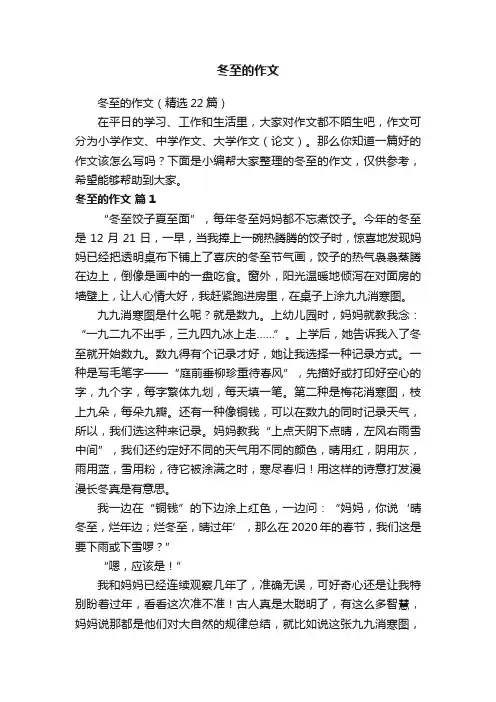 冬至的作文

冬至的作文（精选 22 篇）

在平日的学习、工作和生活里，大家对作文都不陌生吧，作文可分为小学作文、中学作文、大学作文（论文）。那么你知道一篇好的作文该怎么写吗？下面是小编帮大家整理的冬至的作文，仅供参考，希望能够帮助到大家。

冬至的作文 篇 1

“冬至饺子夏至面”，每年冬至妈妈都不忘煮饺子。今年的冬至是 12 月 21 日，一早，当我捧上一碗热腾腾的饺子时，惊喜地发现妈妈已经把透明桌布下铺上了喜庆的冬至节气画，饺子的热气袅袅蒸腾在边上，倒像是画中的一盘吃食。窗外，阳光温暖地倾泻在对面房的墙壁上，让人心情大好，我赶紧跑进房里，在桌子上涂九九消寒图。

九九消寒图是什么呢？就是数九。上幼儿园时，妈妈就教我念：“一九二九不出手，三九四九冰上走……”。上学后，她告诉我入了冬至就开始数九。数九得有个记录才好，她让我选择一种记录方式。一种是写毛笔字——“庭前垂柳珍重待春风”，先描好或打印好空心的字，九个字，每字繁体九划，每天填一笔。第二种是梅花消寒图，枝上九朵，每朵九瓣。还有一种像铜钱，可以在数九的同时记录天气，所以，我们选这种来记录。妈妈教我“上点天阴下点晴，左风右雨雪中间”，我们还约定好不同的天气用不同的颜色，晴用红，阴用灰，雨用蓝，雪用粉，待它被涂满之时，寒尽春归！用这样的诗意打发漫漫长冬真是有意思。

我一边在“铜钱”的下边涂上红色，一边问：“妈妈，你说‘晴冬至，烂年边；烂冬至，晴过年’，那么在 2020 年的春节，我们这是要下雨或下雪啰？”

“嗯，应该是！”

我和妈妈已经连续观察几年了，准确无误，可好奇心还是让我特别盼着过年，看看这次准不准！古人真是太聪明了，有这么多智慧，妈妈说那都是他们对大自然的规律总结，就比如说这张九九消寒图，